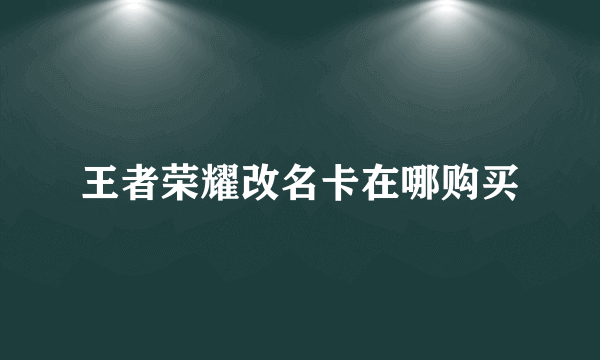 王者荣耀改名卡在哪购买